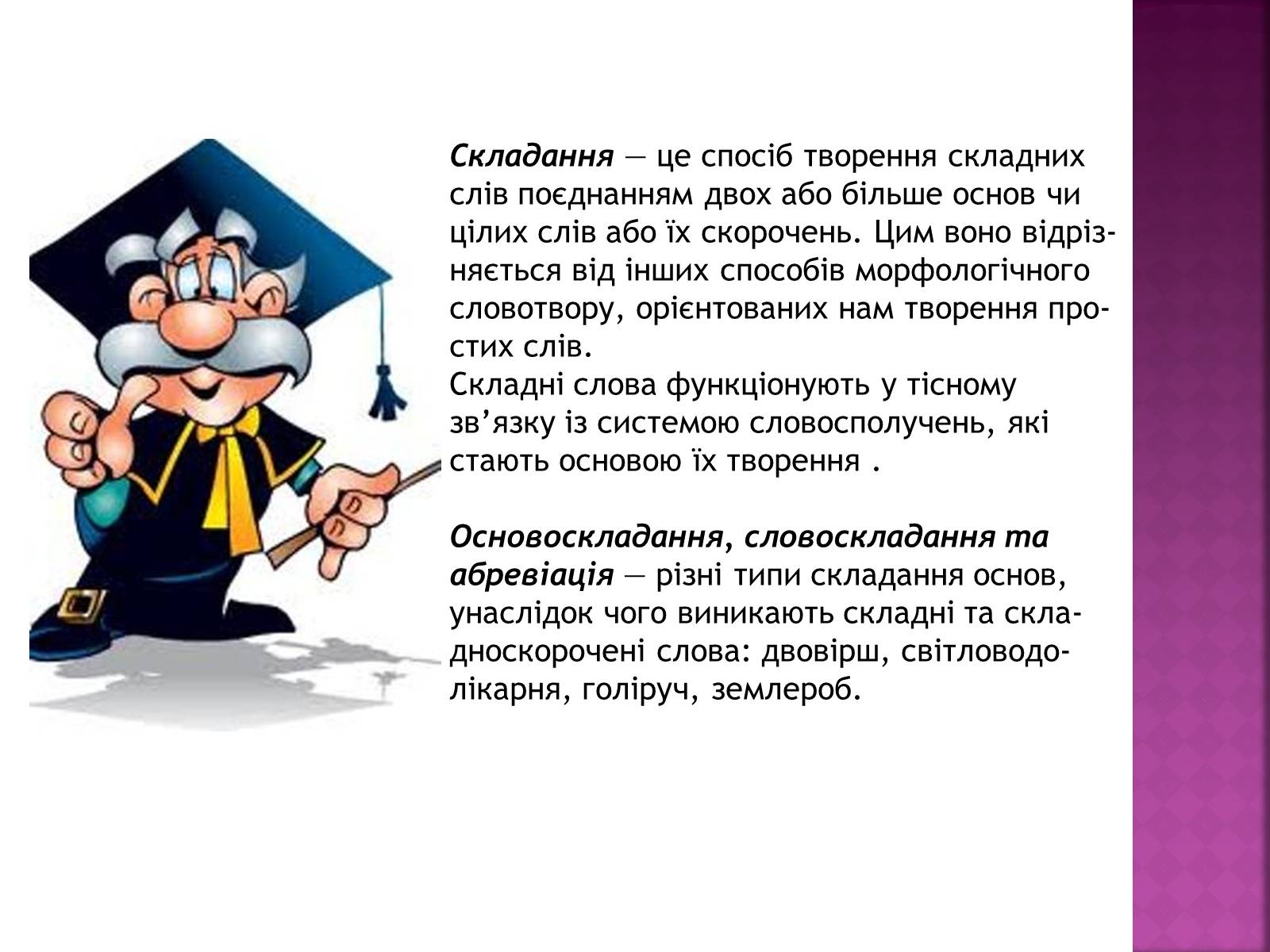 Складання — це спосіб творення складних слів поєднанням двох або більше основ чи цілих слів або їх скорочень. Цим воно відрізняється від інших способів морфологічного словотвору, орієнтованих нам творення простих слів.
Складні слова функціонують у тісному зв’язку із системою словосполучень, які стають основою їх творення .

Основоскладання, словоскладання та абревіація — різні типи складання основ, унаслідок чого виникають складні та складноскорочені слова: двовірш, світловодолікарня, голіруч, землероб.